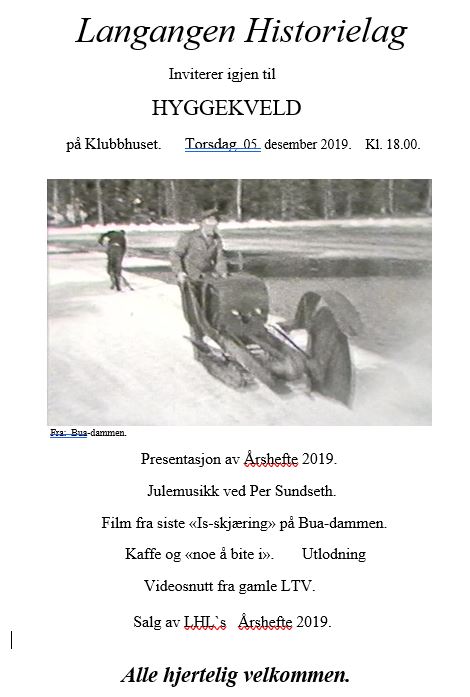 Langangen Historielag

Inviterer igjen til

HYGGEKVELD

på Klubbhuset. Torsdag 05 desember 2019. Kl. 18.00.

Fra: Bua-dammen.

Presentasjon av Årshefte 2019.

Julemusikk ved Per Sundseth.

Film fra siste «Is-skjæring» på Bua-dammen.

Kaffe og «noe å bite i». Utlodning

Videosnutt fra gamle LTV.

Salg av LHL`s Årshefte 2019.

Alle hjertelig velkommen.